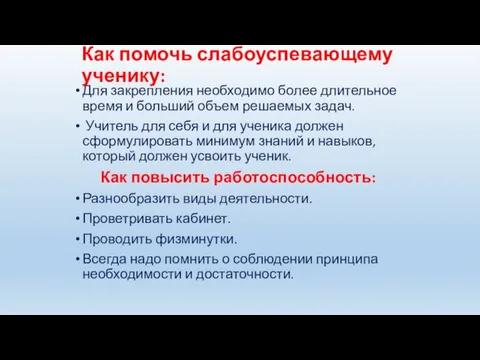 Как помочь слабоуспевающему ученику:

• Для закрепления необходимо более длительное время и больший объем решаемых задач.

• Учитель для себя и для ученика должен сформулировать минимум знаний и навыков, который должен усвоить ученик.

Как повысить работоспособность:

• Разнообразить виды деятельности.

• Проветривать кабинет.

• Проводить физминутки.

• Всегда надо помнить о соблюдении принципа необходимости и достаточности.